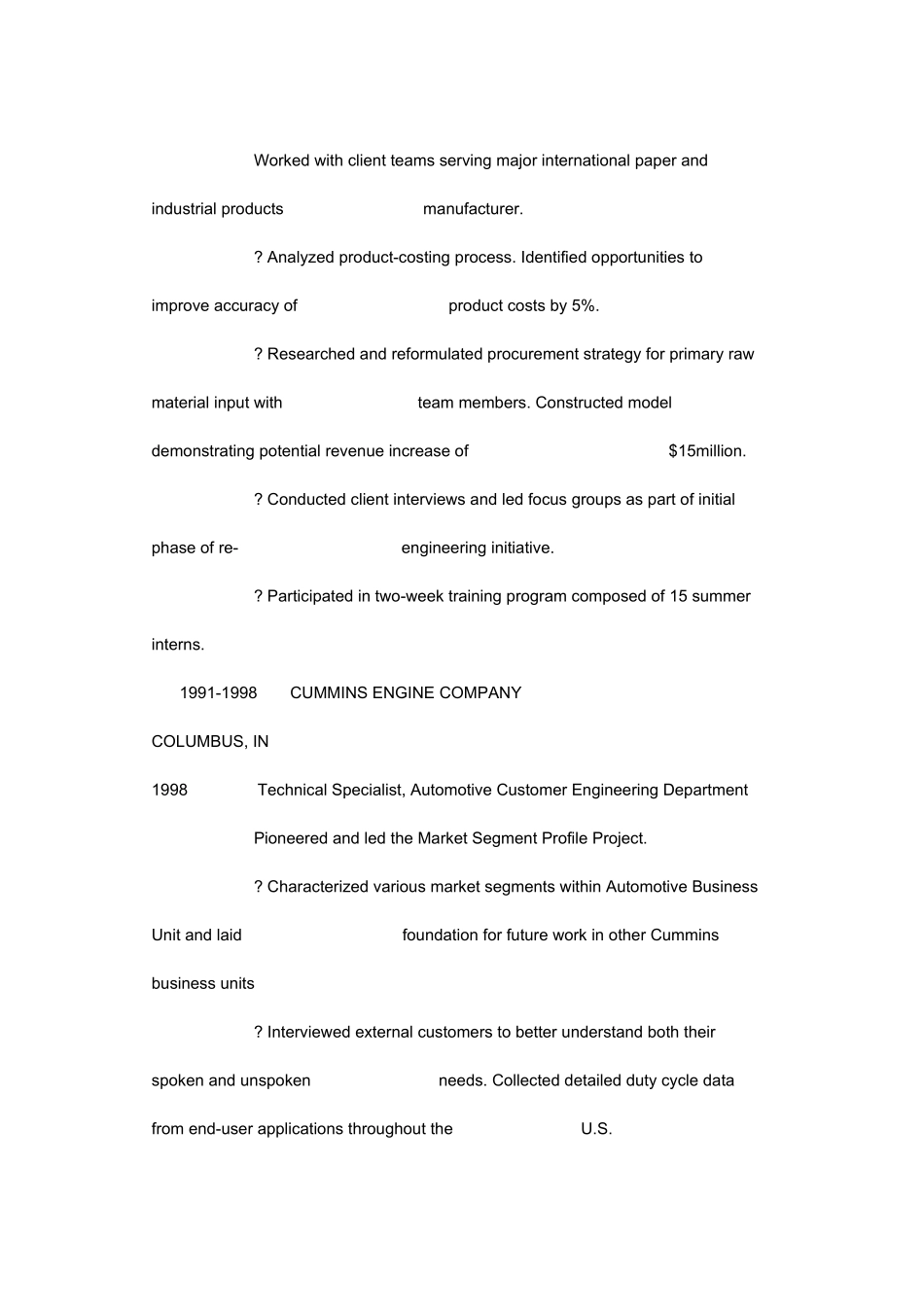 Worked with client teams serving major international paper and industrial products manufacturer.

? Analyzed product-costing process. Identified opportunities to improve accuracy of product costs by 5%.

? Researched and reformulated procurement strategy for primary raw material input with team members. Constructed model demonstrating potential revenue increase of $15million.

? Conducted client interviews and led focus groups as part of initial phase of re- engineering initiative.

? Participated in two-week training program composed of 15 summer interns.

1991-1998 CUMMINS ENGINE COMPANY

COLUMBUS, IN

1998 Technical Specialist, Automotive Customer Engineering Department

Pioneered and led the Market Segment Profile Project.

? Characterized various market segments within Automotive Business Unit and laid foundation for future work in other Cummins business units

? Interviewed external customers to better understand both their spoken and unspoken needs. Collected detailed duty cycle data from end-user applications throughout the U.S.